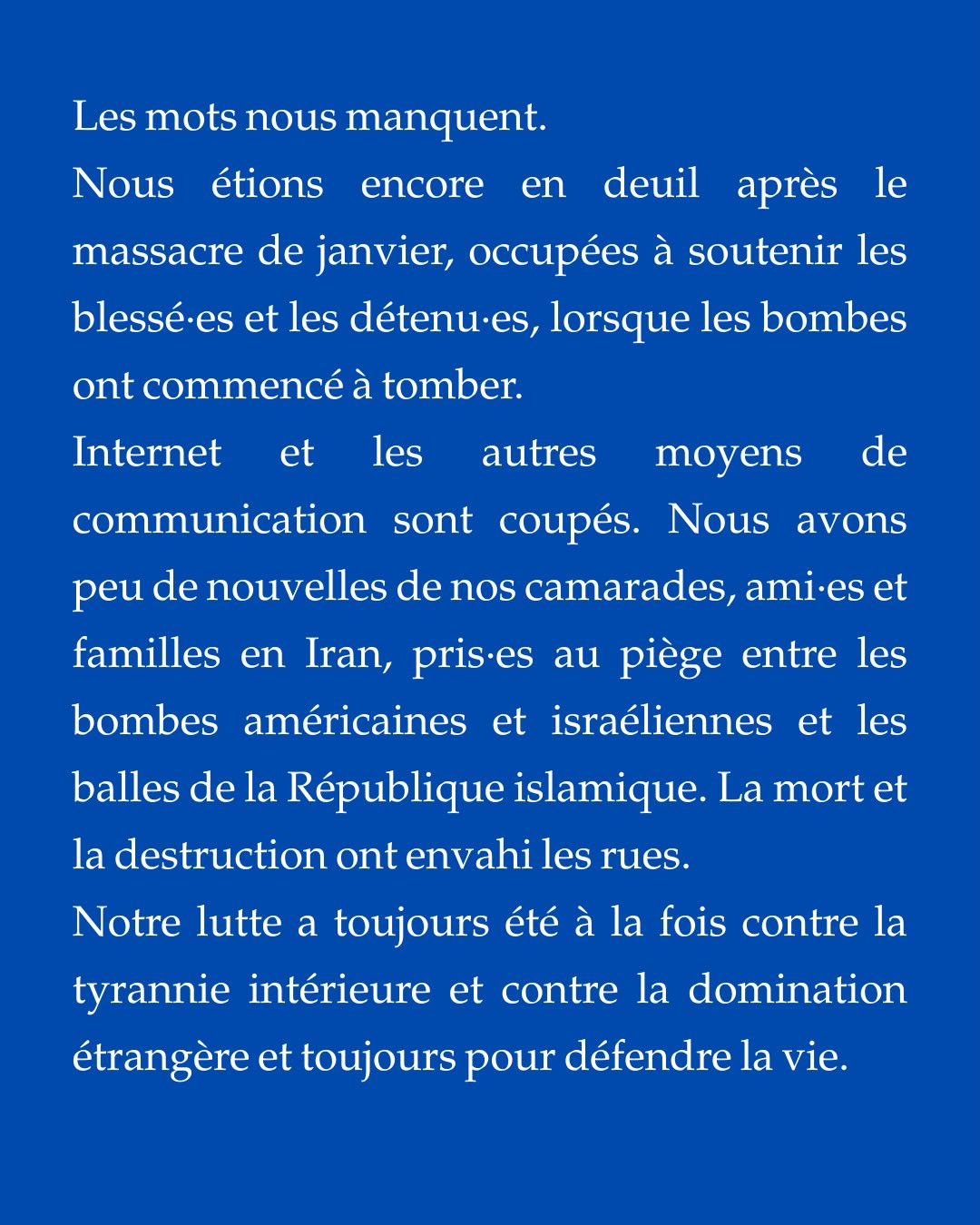 Les mots nous manquent.
Nous étions encore en deuil après le massacre de janvier, occupées à soutenir les blessé·es et les détenu·es, lorsque les bombes ont commencé à tomber.
Internet et les autres moyens de communication sont coupés. Nous avons peu de nouvelles de nos camarades, ami·es et familles en Iran, pris·es au piège entre les bombes américaines et israéliennes et les balles de la République islamique. La mort et la destruction ont envahi les rues.
Notre lutte a toujours été à la fois contre la tyrannie intérieure et contre la domination étrangère et toujours pour défendre la vie.